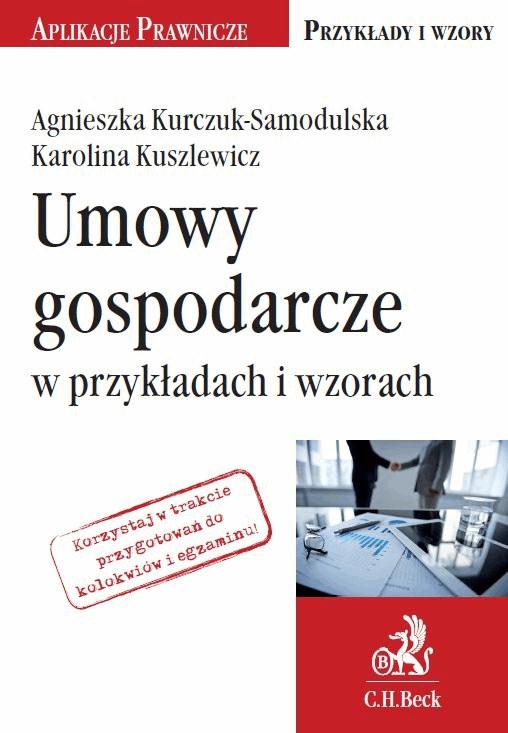 APLIKACJE PRAWNICZE

PRZYKŁADY I WZORY

Agnieszka Kurczuk-Samodulska
Karolina Kuszlewicz

Umowy gospodarcze

w przykładach i wzorach

Korzystaj w trakcie przygotowań do kolokwiów i egzaminu!

B

C.H.Beck